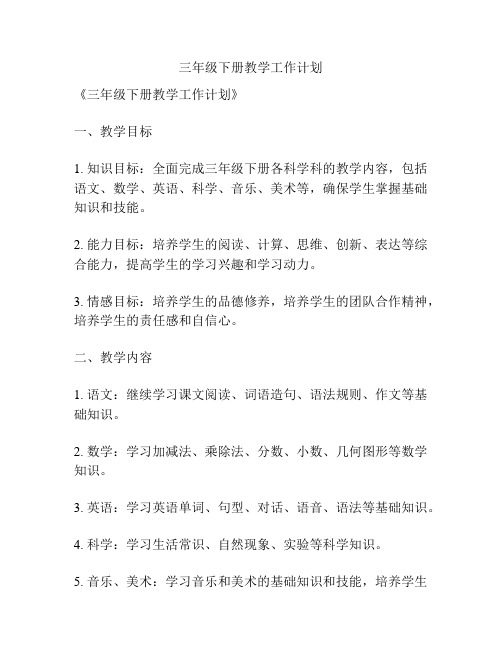 三年级下册教学工作计划

《三年级下册教学工作计划》

一、教学目标

1. 知识目标：全面完成三年级下册各科学科的教学内容，包括语文、数学、英语、科学、音乐、美术等，确保学生掌握基础知识和技能。

2. 能力目标：培养学生的阅读、计算、思维、创新、表达等综合能力，提高学生的学习兴趣和学习动力。

3. 情感目标：培养学生的品德修养，培养学生的团队合作精神，培养学生的责任感和自信心。

二、教学内容

1. 语文：继续学习课文阅读、词语造句、语法规则、作文等基础知识。

2. 数学：学习加减法、乘除法、分数、小数、几何图形等数学知识。

3. 英语：学习英语单词、句型、对话、语音、语法等基础知识。

4. 科学：学习生活常识、自然现象、实验等科学知识。

5. 音乐、美术：学习音乐和美术的基础知识和技能，培养学生